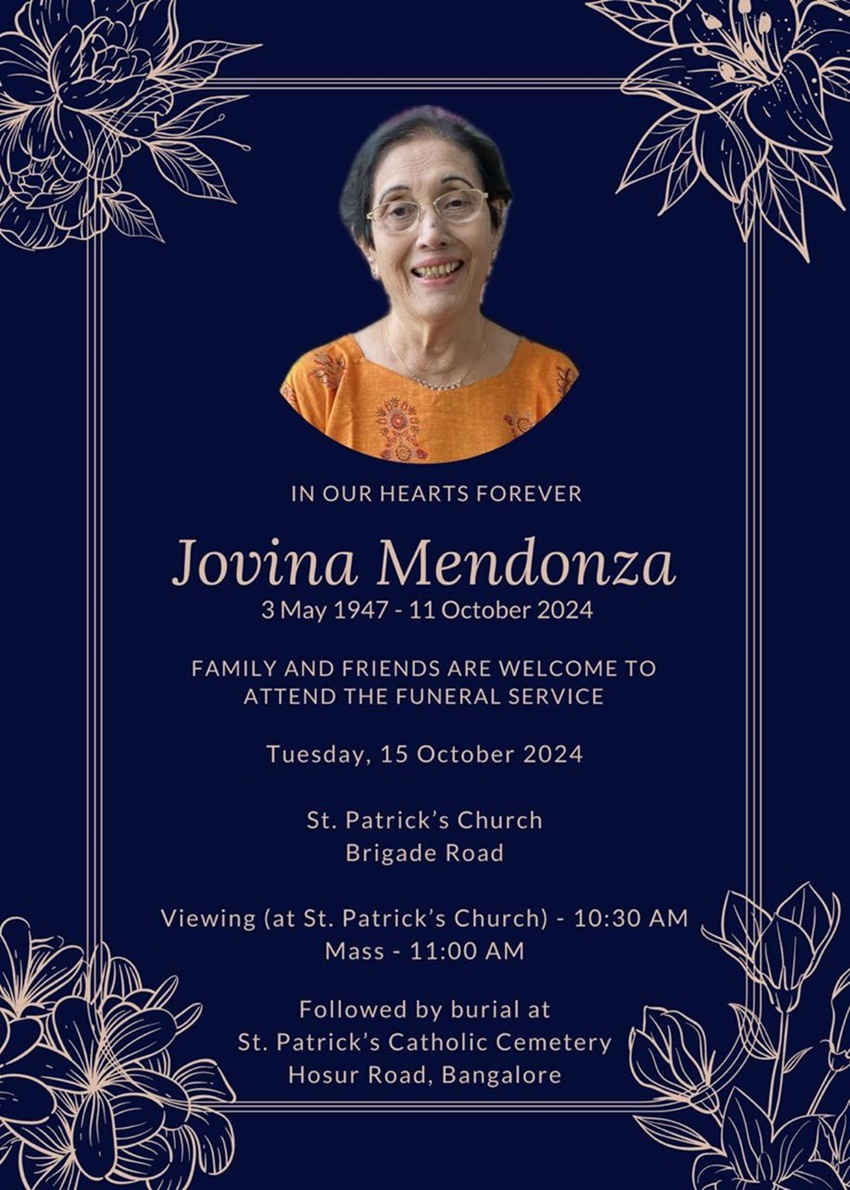 IN OUR HEARTS FOREVER

Jovina Mendonza
3 May 1947 - 11 October 2024

FAMILY AND FRIENDS ARE WELCOME TO ATTEND THE FUNERAL SERVICE

Tuesday, 15 October 2024

St. Patrick's Church
Brigade Road

Viewing (at St. Patrick's Church) - 10:30 AM
Mass - 11:00 AM

Followed by burial at
St. Patrick's Catholic Cemetery
Hosur Road, Bangalore